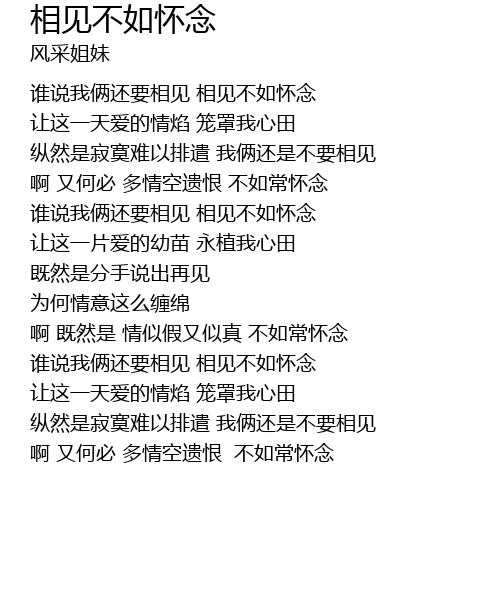 相见不如怀念
风采姐妹

谁说我俩还要相见 相见不如怀念
让这一天爱的情焰 笼罩我心田
纵然是寂寞难以排遣 我俩还是不要相见
啊 又何必 多情空遗恨 不如常怀念
谁说我俩还要相见 相见不如怀念
让这一片爱的幼苗 永植我心田
既然是分手说出再见
为何情意这么缠绵
啊 既然是 情似假又似真 不如常怀念
谁说我俩还要相见 相见不如怀念
让这一天爱的情焰 笼罩我心田
纵然是寂寞难以排遣 我俩还是不要相见
啊 又何必 多情空遗恨 不如常怀念